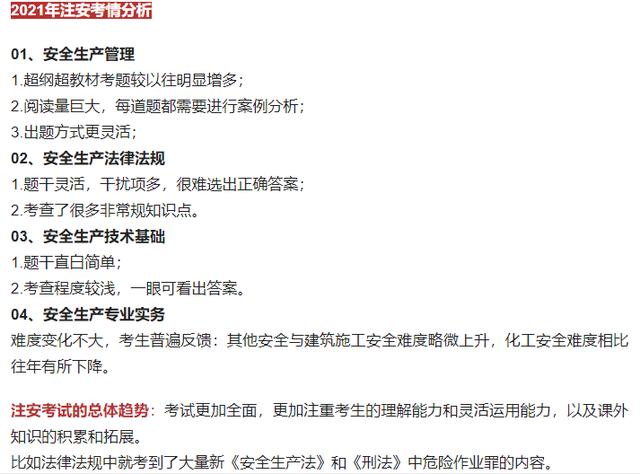 2021年注安考情分析

01、安全生产管理
1.超纲超教材考题较以往明显增多；
2.阅读量巨大，每道题都需要进行案例分析；
3.出题方式更灵活；

02、安全生产法律法规
1.题干灵活，干扰项多，很难选出正确答案；
2.考查了很多非常规知识点。

03、安全生产技术基础
1.题干直白简单；
2.考查程度较浅，一眼可看出答案。

04、安全生产专业实务
难度变化不大，考生普遍反馈：其他安全与建筑施工安全难度略微上升，化工安全难度相比往年有所下降。

注安考试的总体趋势：考试更加全面，更加注重考生的理解能力和灵活运用能力，以及课外知识的积累和拓展。
比如法律法规中就考到了大量新《安全生产法》和《刑法》中危险作业罪的内容。